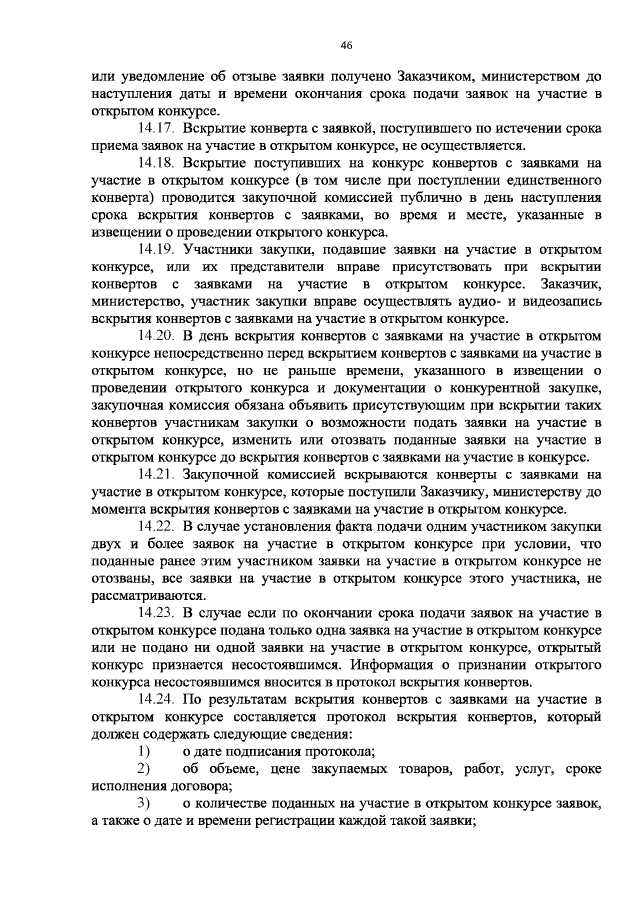 46

или уведомление об отзыве заявки получено Заказчиком, министерством до наступления даты и времени окончания срока подачи заявок на участие в открытом конкурсе.

14.17. Вскрытие конверта с заявкой, поступившего по истечении срока приема заявок на участие в открытом конкурсе, не осуществляется.

14.18. Вскрытие поступивших на конкурс конвертов с заявками на участие в открытом конкурсе (в том числе при поступлении единственного конверта) проводится закупочной комиссией публично в день наступления срока вскрытия конвертов с заявками, во время и месте, указанные в извещении о проведении открытого конкурса.

14.19. Участники закупки, подавшие заявки на участие в открытом конкурсе, или их представители вправе присутствовать при вскрытии конвертов с заявками на участие в открытом конкурсе. Заказчик, министерство, участник закупки вправе осуществлять аудио- и видеозапись вскрытия конвертов с заявками на участие в открытом конкурсе.

14.20. В день вскрытия конвертов с заявками на участие в открытом конкурсе непосредственно перед вскрытием конвертов с заявками на участие в открытом конкурсе, но не раньше времени, указанного в извещении о проведении открытого конкурса и документации о конкурентной закупке, закупочная комиссия обязана объявить присутствующим при вскрытии таких конвертов участникам закупки о возможности подать заявки на участие в открытом конкурсе, изменить или отозвать поданные заявки на участие в открытом конкурсе до вскрытия конвертов с заявками на участие в конкурсе.

14.21. Закупочной комиссией вскрываются конверты с заявками на участие в открытом конкурсе, которые поступили Заказчику, министерству до момента вскрытия конвертов с заявками на участие в открытом конкурсе.

14.22. В случае установления факта подачи одним участником закупки двух и более заявок на участие в открытом конкурсе при условии, что поданные ранее этим участником заявки на участие в открытом конкурсе не отозваны, все заявки на участие в открытом конкурсе этого участника, не рассматриваются.

14.23. В случае если по окончании срока подачи заявок на участие в открытом конкурсе подана только одна заявка на участие в открытом конкурсе или не подано ни одной заявки на участие в открытом конкурсе, открытый конкурс признается несостоявшимся. Информация о признании открытого конкурса несостоявшимся вносится в протокол вскрытия конвертов.

14.24. По результатам вскрытия конвертов с заявками на участие в открытом конкурсе составляется протокол вскрытия конвертов, который должен содержать следующие сведения:

1) о дате подписания протокола;

2) об объеме, цене закупаемых товаров, работ, услуг, сроке исполнения договора;

3) о количестве поданных на участие в открытом конкурсе заявок, а также о дате и времени регистрации каждой такой заявки;